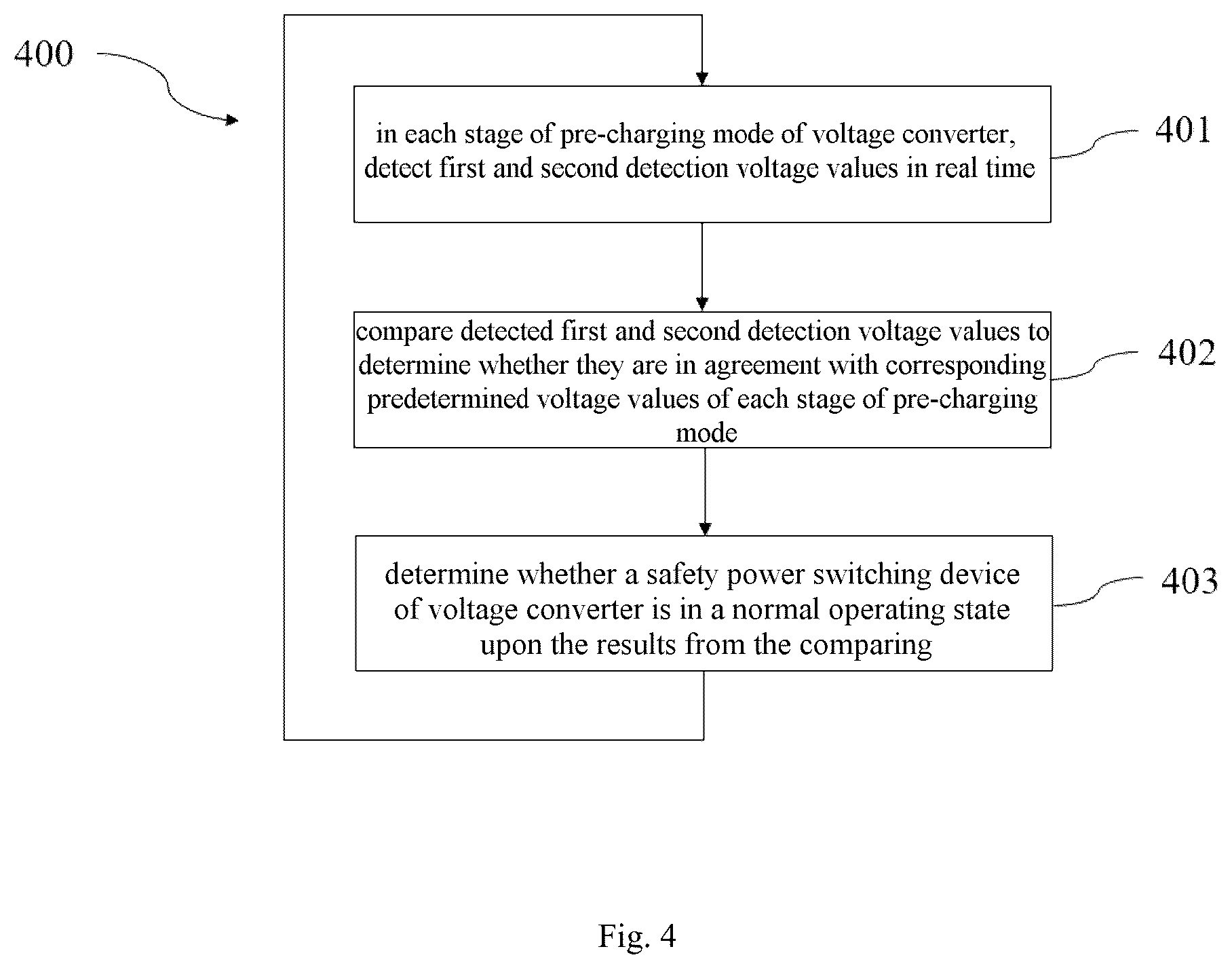 400

in each stage of pre-charging mode of voltage converter, detect first and second detection voltage values in real time

401

compare detected first and second detection voltage values to determine whether they are in agreement with corresponding predetermined voltage values of each stage of pre-charging mode

402

determine whether a safety power switching device of voltage converter is in a normal operating state upon the results from the comparing

403

Fig. 4